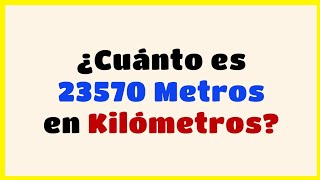 ¿Cuánto es
23570 Metros
en Kilómetros?